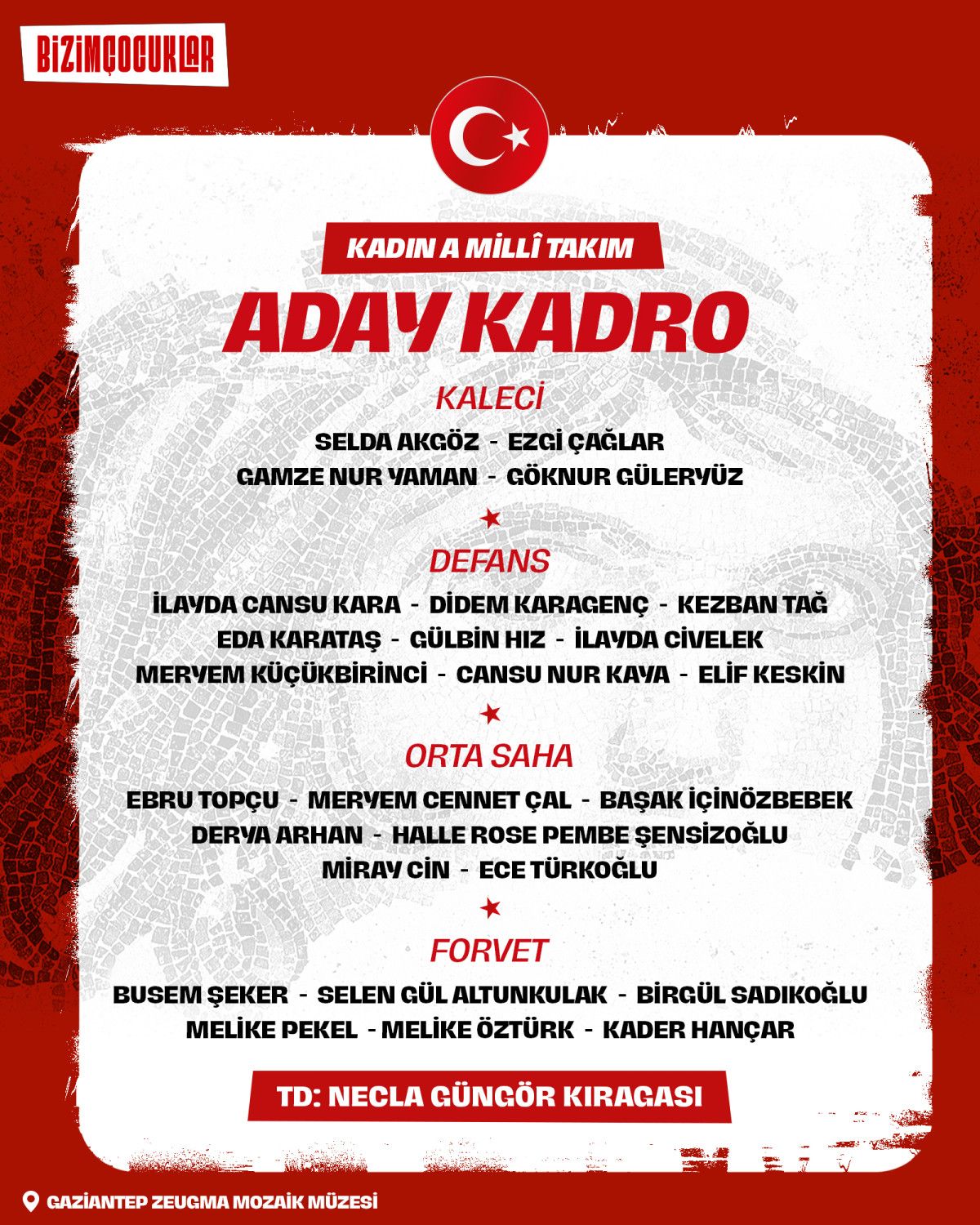 BİZİMÇOCUKLAR

KADIN A MİLLÎ TAKIM

ADAY KADRO

KALECİ

SELDA AKGÖZ - EZGİ ÇAĞLAR
GAMZE NUR YAMAN - GÖKNUR GÜLERYÜZ

DEFANS

İLAYDA CANSU KARA - DİDEM KARAGENÇ - KEZBAN TAĞ
EDA KARATAŞ - GÜLBİN HIZ - İLAYDA CİVELEK
MERYEM KÜÇÜKBİRİNCİ - CANSU NUR KAYA - ELİF KESKİN

ORTA SAHA

EBRU TOPÇU - MERYEM CENNET ÇAL - BAŞAK İÇİNÖZBEBEK
DERYA ARHAN - HALLE ROSE PEMBE ŞENSİZOĞLU
MİRAY CİN - ECE TÜRKOĞLU

FORVET

BUSEM ŞEKER - SELEN GÜL ALTUNKULAK - BİRGÜL SADIKOĞLU
MELİKE PEKEL - MELİKE ÖZTÜRK - KADER HANÇAR

TD: NECLA GÜNGÖR KIRAGASI

GAZİANTEP ZEUGMA MOZAİK MÜZESİ